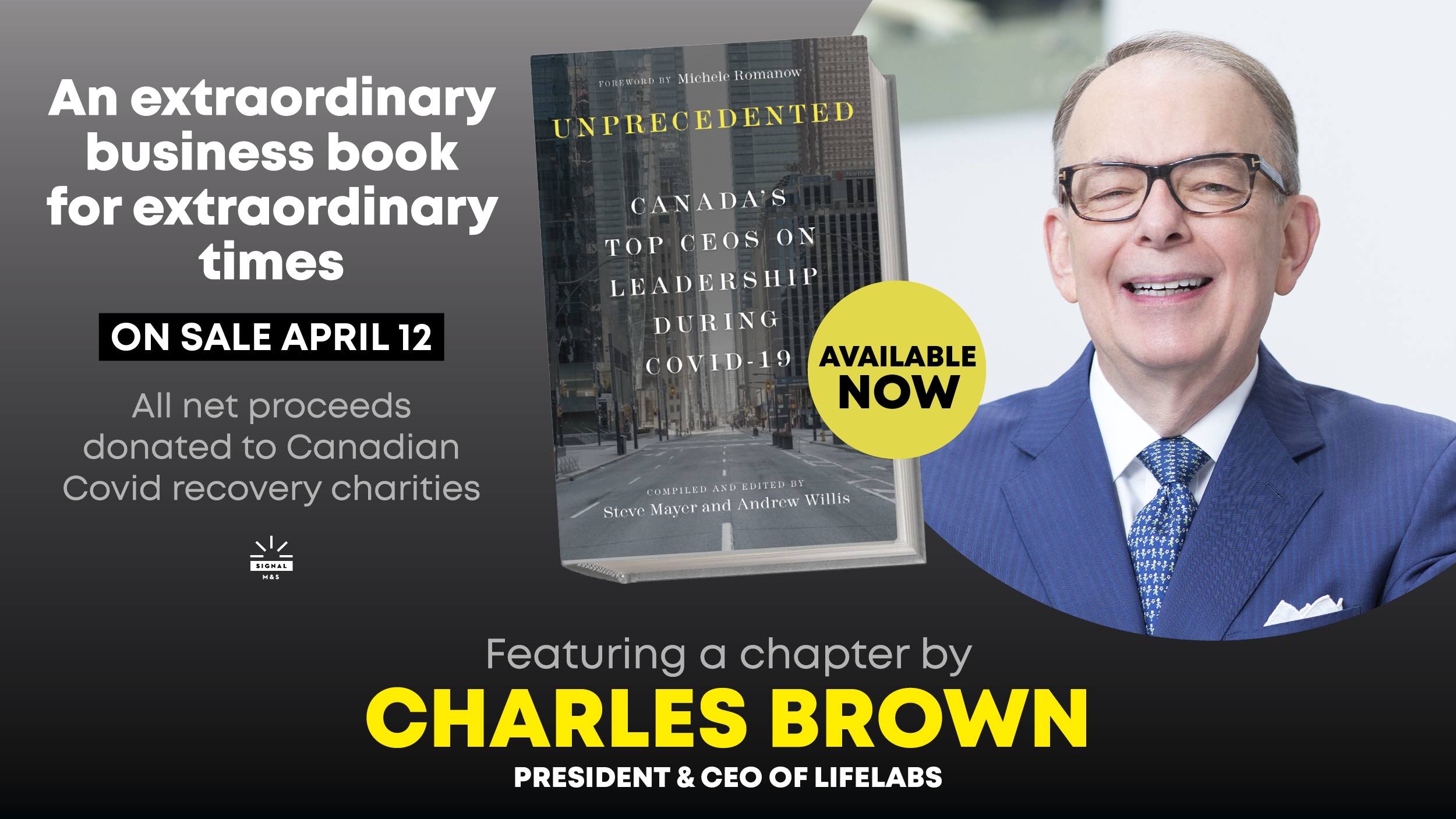 An extraordinary business book for extraordinary times

ON SALE APRIL 12

All net proceeds donated to Canadian Covid recovery charities

SIGNAL
M&S

FOREWORD BY Michele Romanow

UNPRECEDENTED

CANADA'S TOP CEOS ON LEADERSHIP DURING COVID-19

COMPILED AND EDITED BY
Steve Mayer and Andrew Willis

AVAILABLE NOW

Featuring a chapter by
CHARLES BROWN
PRESIDENT & CEO OF LIFELABS